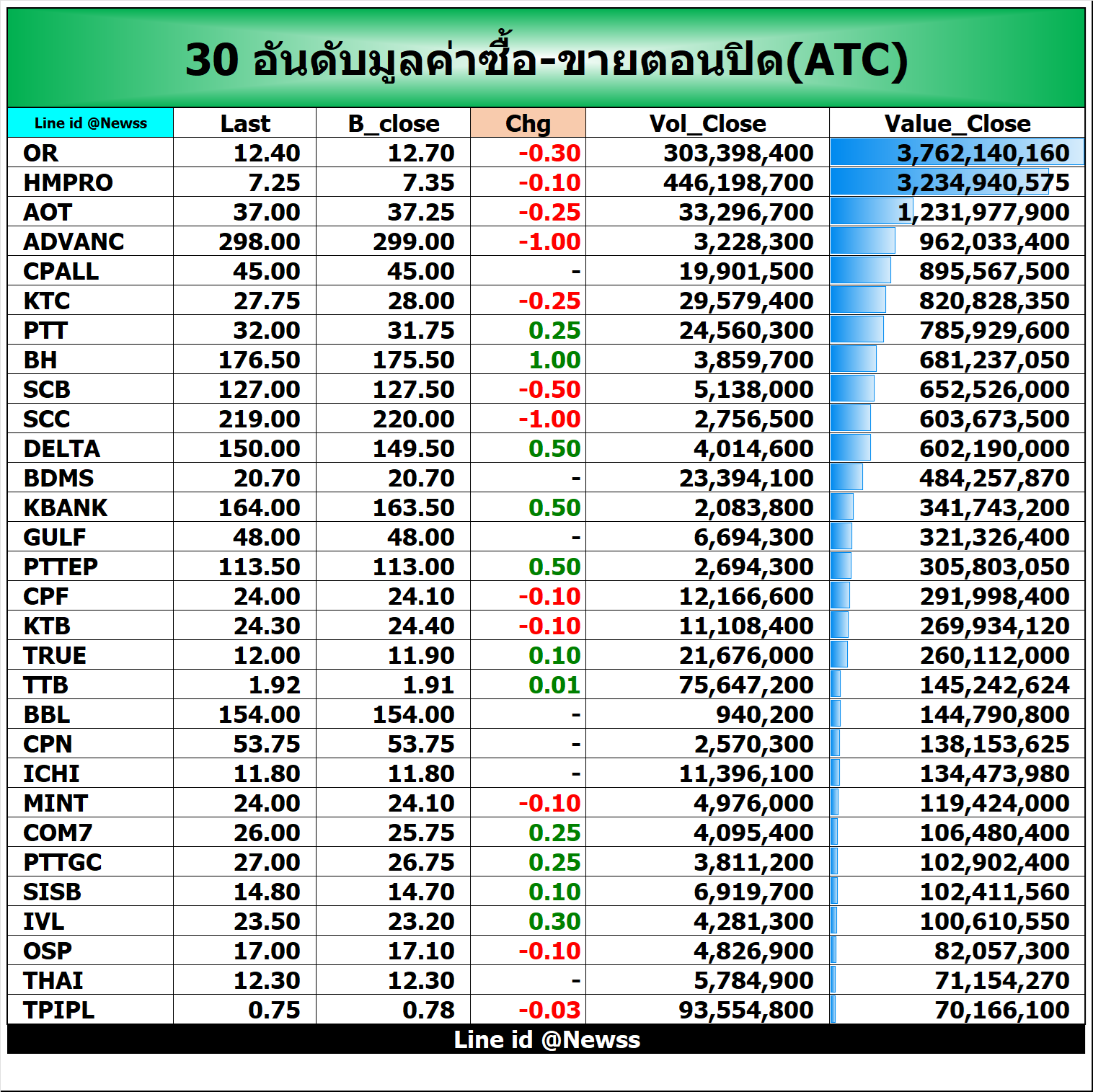 30 อันดับมูลค่าซื้อ-ขายตอนปิด(ATC)

| Line id @Newss | Last | B_close | Chg | Vol_Close | Value_Close |
|---|---|---|---|---|---|
| OR | 12.40 | 12.70 | -0.30 | 303,398,400 | 3,762,140,160 |
| HMPRO | 7.25 | 7.35 | -0.10 | 446,198,700 | 3,234,940,575 |
| AOT | 37.00 | 37.25 | -0.25 | 33,296,700 | 1,231,977,900 |
| ADVANC | 298.00 | 299.00 | -1.00 | 3,228,300 | 962,033,400 |
| CPALL | 45.00 | 45.00 | - | 19,901,500 | 895,567,500 |
| KTC | 27.75 | 28.00 | -0.25 | 29,579,400 | 820,828,350 |
| PTT | 32.00 | 31.75 | 0.25 | 24,560,300 | 785,929,600 |
| BH | 176.50 | 175.50 | 1.00 | 3,859,700 | 681,237,050 |
| SCB | 127.00 | 127.50 | -0.50 | 5,138,000 | 652,526,000 |
| SCC | 219.00 | 220.00 | -1.00 | 2,756,500 | 603,673,500 |
| DELTA | 150.00 | 149.50 | 0.50 | 4,014,600 | 602,190,000 |
| BDMS | 20.70 | 20.70 | - | 23,394,100 | 484,257,870 |
| KBANK | 164.00 | 163.50 | 0.50 | 2,083,800 | 341,743,200 |
| GULF | 48.00 | 48.00 | - | 6,694,300 | 321,326,400 |
| PTTEP | 113.50 | 113.00 | 0.50 | 2,694,300 | 305,803,050 |
| CPF | 24.00 | 24.10 | -0.10 | 12,166,600 | 291,998,400 |
| KTB | 24.30 | 24.40 | -0.10 | 11,108,400 | 269,934,120 |
| TRUE | 12.00 | 11.90 | 0.10 | 21,676,000 | 260,112,000 |
| TTB | 1.92 | 1.91 | 0.01 | 75,647,200 | 145,242,624 |
| BBL | 154.00 | 154.00 | - | 940,200 | 144,790,800 |
| CPN | 53.75 | 53.75 | - | 2,570,300 | 138,153,625 |
| ICHI | 11.80 | 11.80 | - | 11,396,100 | 134,473,980 |
| MINT | 24.00 | 24.10 | -0.10 | 4,976,000 | 119,424,000 |
| COM7 | 26.00 | 25.75 | 0.25 | 4,095,400 | 106,480,400 |
| PTTGC | 27.00 | 26.75 | 0.25 | 3,811,200 | 102,902,400 |
| SISB | 14.80 | 14.70 | 0.10 | 6,919,700 | 102,411,560 |
| IVL | 23.50 | 23.20 | 0.30 | 4,281,300 | 100,610,550 |
| OSP | 17.00 | 17.10 | -0.10 | 4,826,900 | 82,057,300 |
| THAI | 12.30 | 12.30 | - | 5,784,900 | 71,154,270 |
| TPIPL | 0.75 | 0.78 | -0.03 | 93,554,800 | 70,166,100 |

Line id @Newss